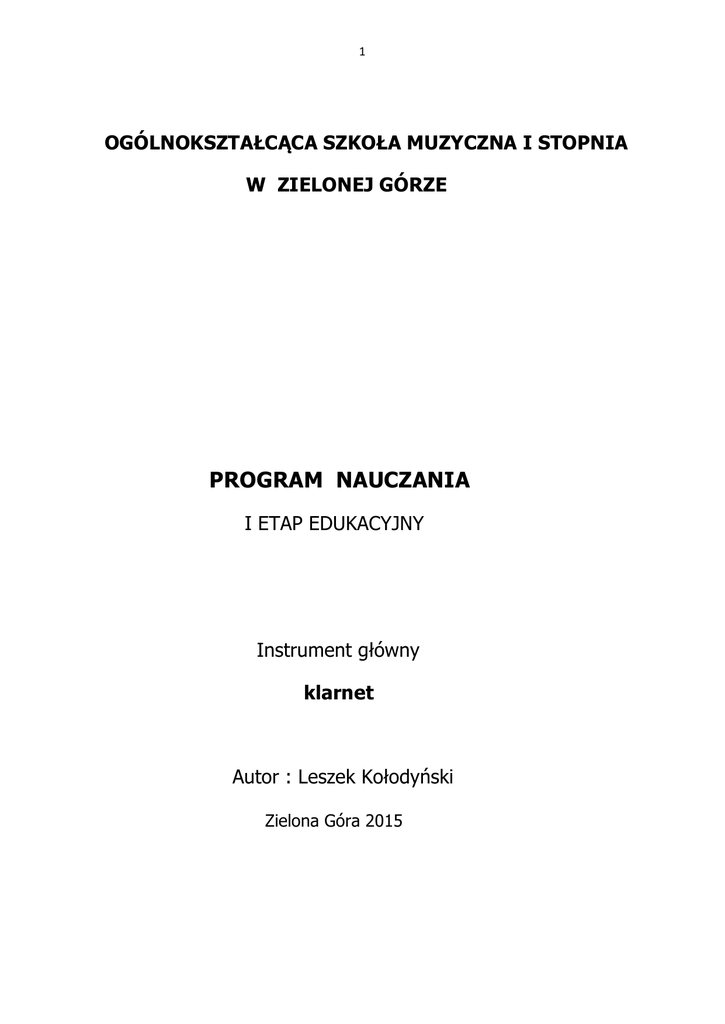 1

OGÓLNOKSZTAŁCĄCA SZKOŁA MUZYCZNA I STOPNIA

W ZIELONEJ GÓRZE

PROGRAM NAUCZANIA

I ETAP EDUKACYJNY

Instrument główny

klarnet

Autor : Leszek Kołodyński

Zielona Góra 2015